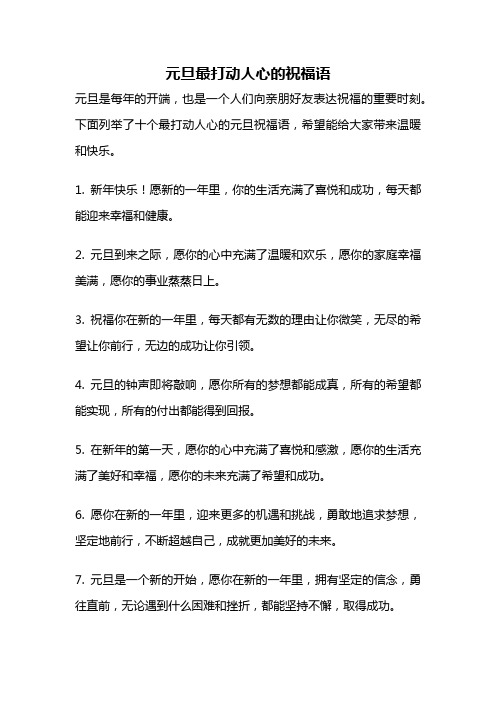 元旦最打动人心的祝福语

元旦是每年的开端，也是一个人们向亲朋好友表达祝福的重要时刻。下面列举了十个最打动人心的元旦祝福语，希望能给大家带来温暖和快乐。

1. 新年快乐！愿新的一年里，你的生活充满了喜悦和成功，每天都能迎来幸福和健康。

2. 元旦到来之际，愿你的心中充满了温暖和欢乐，愿你的家庭幸福美满，愿你的事业蒸蒸日上。

3. 祝福你在新的一年里，每天都有无数的理由让你微笑，无尽的希望让你前行，无边的成功让你引领。

4. 元旦的钟声即将敲响，愿你所有的梦想都能成真，所有的希望都能实现，所有的付出都能得到回报。

5. 在新年的第一天，愿你的心中充满了喜悦和感激，愿你的生活充满了美好和幸福，愿你的未来充满了希望和成功。

6. 愿你在新的一年里，迎来更多的机遇和挑战，勇敢地追求梦想，坚定地前行，不断超越自己，成就更加美好的未来。

7. 元旦是一个新的开始，愿你在新的一年里，拥有坚定的信念，勇往直前，无论遇到什么困难和挫折，都能坚持不懈，取得成功。